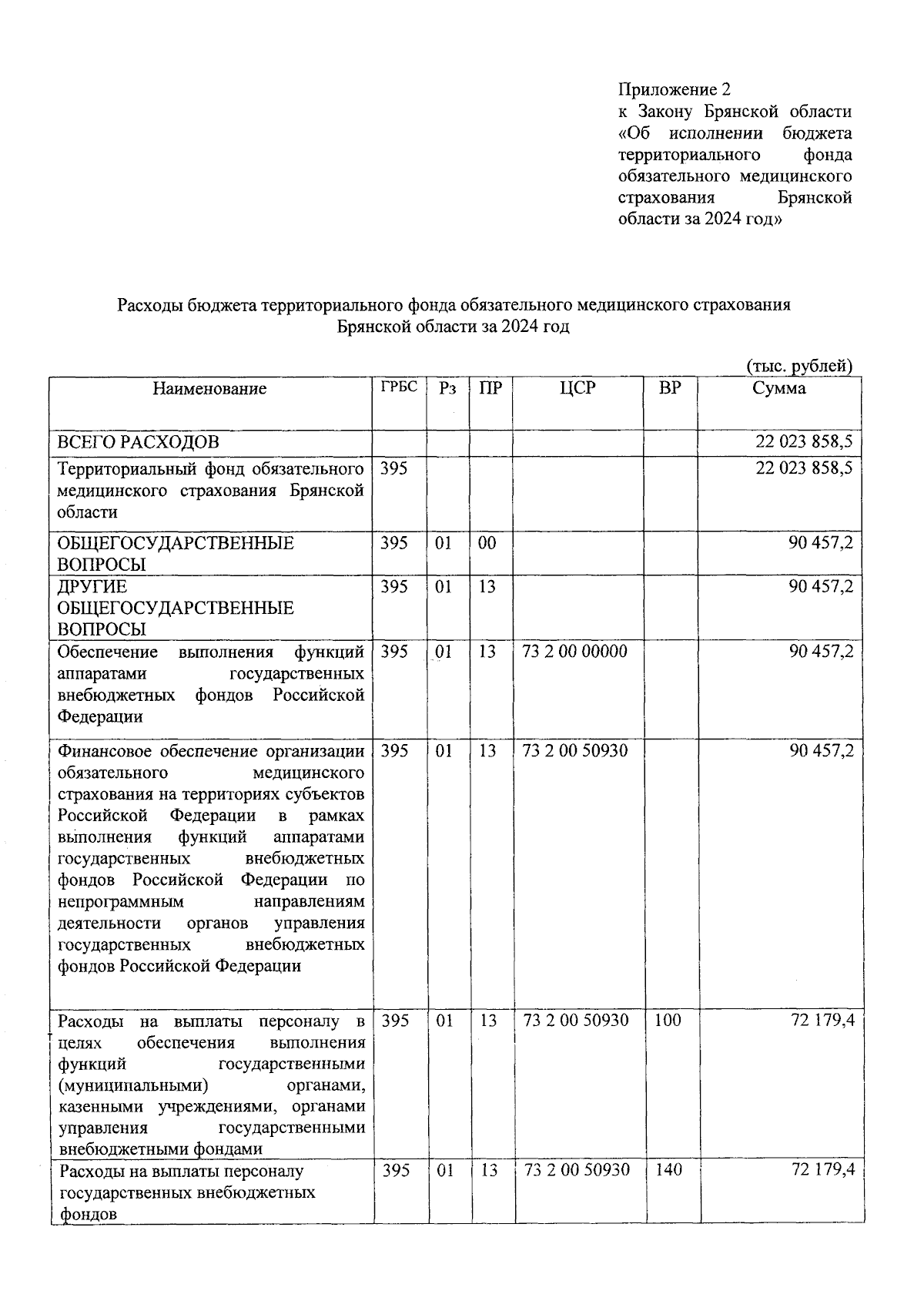 Приложение 2
к Закону Брянской области «Об исполнении бюджета территориального фонда обязательного медицинского страхования Брянской области за 2024 год»

Расходы бюджета территориального фонда обязательного медицинского страхования Брянской области за 2024 год

(тыс. рублей)

| Наименование | ГРБС | Рз | ПР | ЦСР | ВР | Сумма |
|---|---|---|---|---|---|---|
| ВСЕГО РАСХОДОВ | | | | | | 22 023 858,5 |
| Территориальный фонд обязательного медицинского страхования Брянской области | 395 | | | | | 22 023 858,5 |
| ОБЩЕГОСУДАРСТВЕННЫЕ ВОПРОСЫ | 395 | 01 | 00 | | | 90 457,2 |
| ДРУГИЕ ОБЩЕГОСУДАРСТВЕННЫЕ ВОПРОСЫ | 395 | 01 | 13 | | | 90 457,2 |
| Обеспечение выполнения функций аппаратами государственных внебюджетных фондов Российской Федерации | 395 | 01 | 13 | 73 2 00 00000 | | 90 457,2 |
| Финансовое обеспечение организации обязательного медицинского страхования на территориях субъектов Российской Федерации в рамках выполнения функций аппаратами государственных внебюджетных фондов Российской Федерации по непрограммным направлениям деятельности органов управления государственных внебюджетных фондов Российской Федерации | 395 | 01 | 13 | 73 2 00 50930 | | 90 457,2 |
| Расходы на выплаты персоналу в целях обеспечения выполнения функций государственными (муниципальными) органами, казенными учреждениями, органами управления государственными внебюджетными фондами | 395 | 01 | 13 | 73 2 00 50930 | 100 | 72 179,4 |
| Расходы на выплаты персоналу государственных внебюджетных фондов | 395 | 01 | 13 | 73 2 00 50930 | 140 | 72 179,4 |